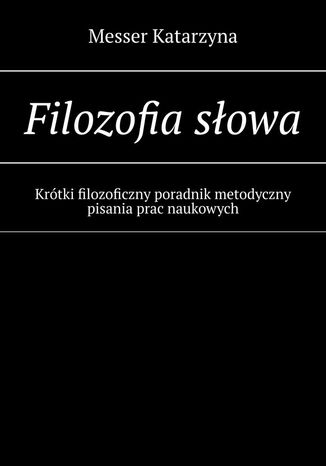 Messer Katarzyna

Filozofia słowa

Krótki filozoficzny poradnik metodyczny pisania prac naukowych